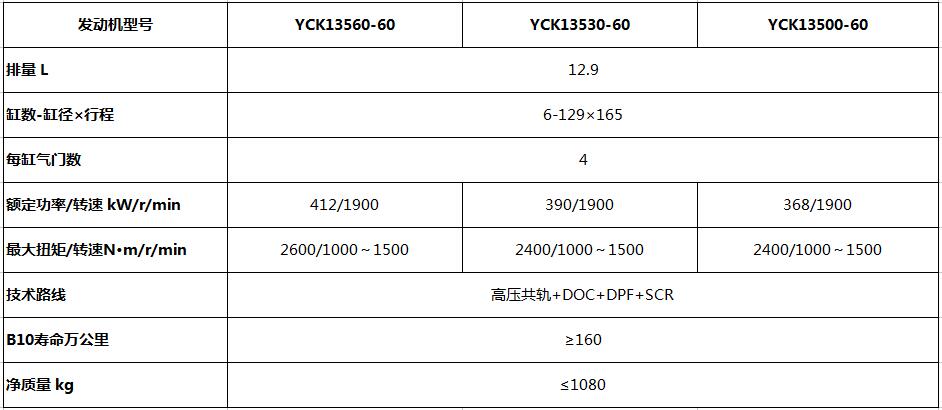 | 发动机型号 | YCK13560-60 | YCK13530-60 | YCK13500-60 |
|---|---|---|---|
| 排量 L | 12.9 | | |
| 缸数-缸径×行程 | 6-129×165 | | |
| 每缸气门数 | 4 | | |
| 额定功率/转速 kW/r/min | 412/1900 | 390/1900 | 368/1900 |
| 最大扭矩/转速N•m/r/min | 2600/1000～1500 | 2400/1000～1500 | 2400/1000～1500 |
| 技术路线 | 高压共轨+DOC+DPF+SCR | | |
| B10寿命万公里 | ≥160 | | |
| 净质量 kg | ≤1080 | | |